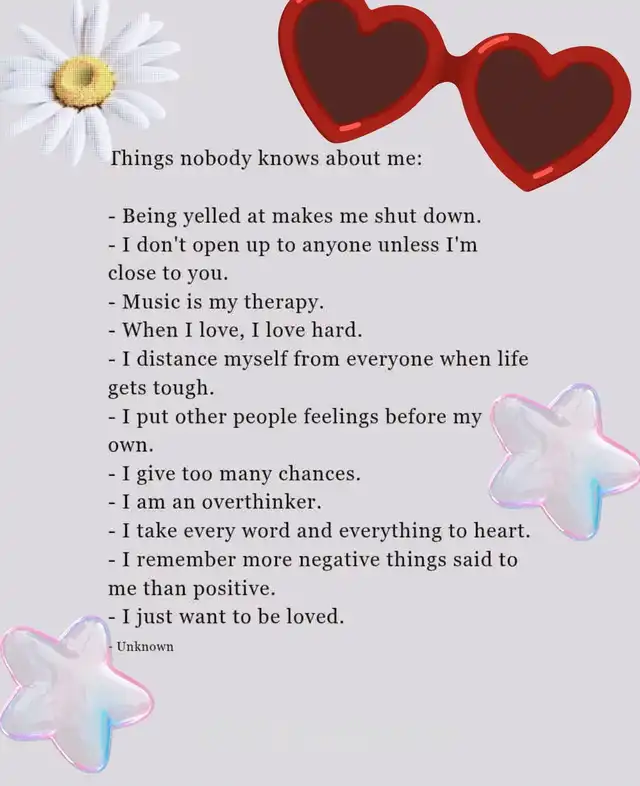 Things nobody knows about me:

- Being yelled at makes me shut down.
- I don't open up to anyone unless I'm close to you.
- Music is my therapy.
- When I love, I love hard.
- I distance myself from everyone when life gets tough.
- I put other people feelings before my own.
- I give too many chances.
- I am an overthinker.
- I take every word and everything to heart.
- I remember more negative things said to me than positive.
- I just want to be loved.

- Unknown